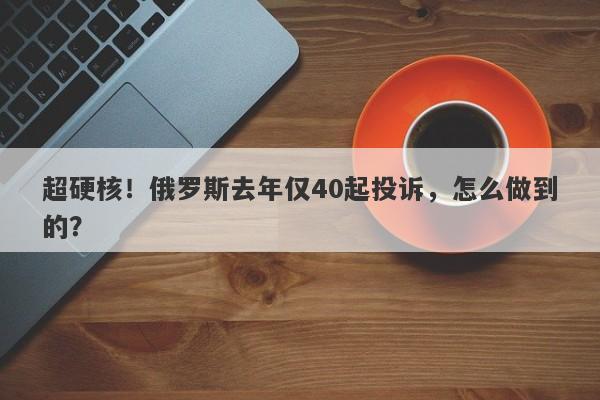 超硬核！俄罗斯去年仅40起投诉，怎么做到的？